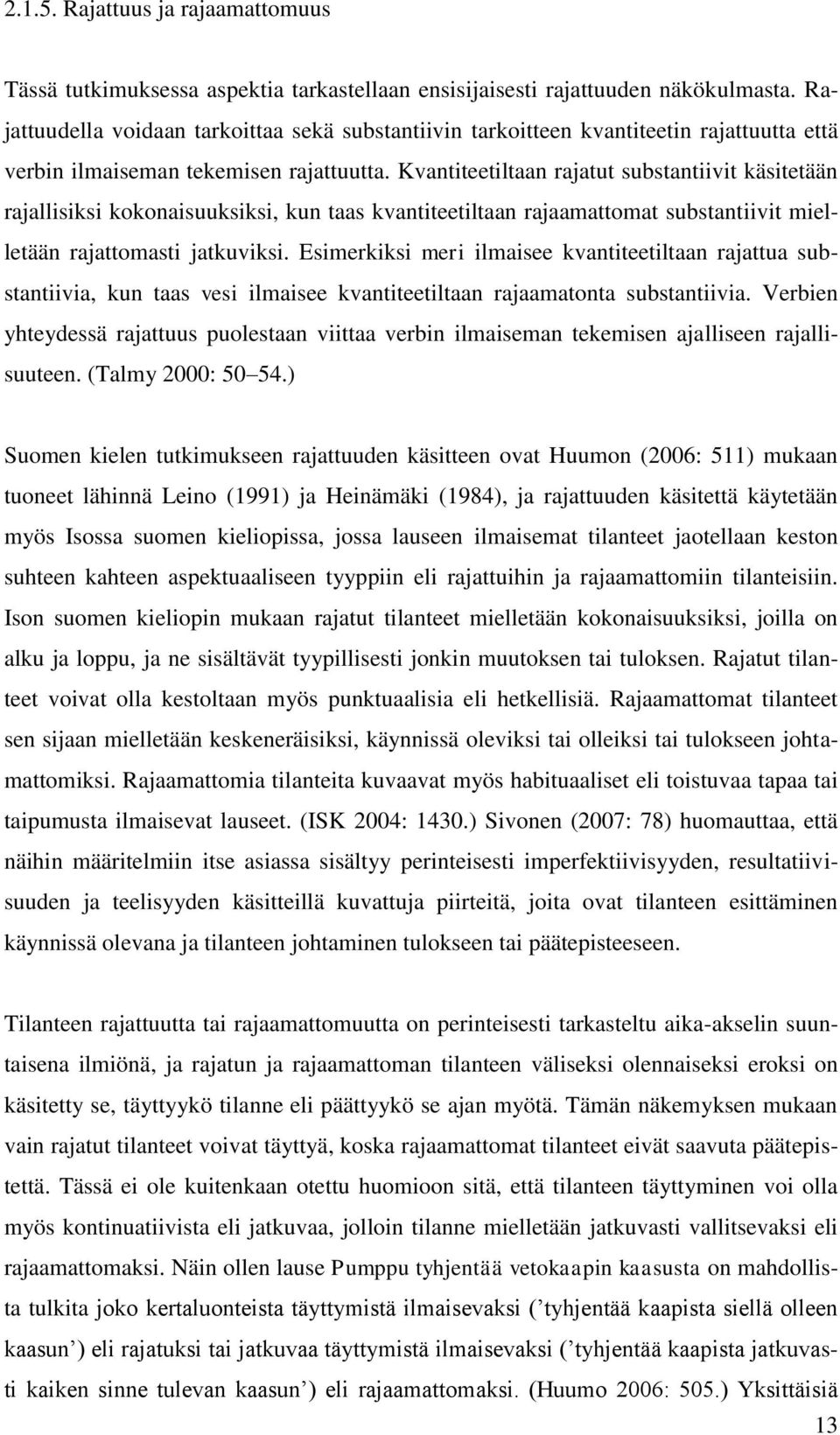 2.1.5. Rajattuus ja rajaamattomuus

Tässä tutkimuksessa aspektia tarkastellaan ensisijaisesti rajattuuden näkökulmasta. Rajattuudella voidaan tarkoittaa sekä substantiivin tarkoitteen kvantiteetin rajattuutta että verbin ilmaiseman tekemisen rajattuutta. Kvantiteetiltaan rajatut substantiivit käsitetään rajallisiksi kokonaisuuksiksi, kun taas kvantiteetiltaan rajaamattomat substantiivit mielletään rajattomasti jatkuviksi. Esimerkiksi meri ilmaisee kvantiteetiltaan rajattua substantiivia, kun taas vesi ilmaisee kvantiteetiltaan rajaamatonta substantiivia. Verbien yhteydessä rajattuus puolestaan viittaa verbin ilmaiseman tekemisen ajalliseen rajallisuuteen. (Talmy 2000: 50 54.)

Suomen kielen tutkimukseen rajattuuden käsitteen ovat Huumon (2006: 511) mukaan tuoneet lähinnä Leino (1991) ja Heinämäki (1984), ja rajattuuden käsitettä käytetään myös Isossa suomen kieliopissa, jossa lauseen ilmaisemat tilanteet jaotellaan keston suhteen kahteen aspektuaaliseen tyyppiin eli rajattuihin ja rajaamattomiin tilanteisiin. Ison suomen kieliopin mukaan rajatut tilanteet mielletään kokonaisuuksiksi, joilla on alku ja loppu, ja ne sisältävät tyypillisesti jonkin muutoksen tai tuloksen. Rajatut tilanteet voivat olla kestoltaan myös punktuaalisia eli hetkellisiä. Rajaamattomat tilanteet sen sijaan mielletään keskeneräisiksi, käynnissä oleviksi tai olleiksi tai tulokseen johtamattomiksi. Rajaamattomia tilanteita kuvaavat myös habituaaliset eli toistuvaa tapaa tai taipumusta ilmaisevat lauseet. (ISK 2004: 1430.) Sivonen (2007: 78) huomauttaa, että näihin määritelmiin itse asiassa sisältyy perinteisesti imperfektiivisyyden, resultatiivisuuden ja teelisyyden käsitteillä kuvattuja piirteitä, joita ovat tilanteen esittäminen käynnissä olevana ja tilanteen johtaminen tulokseen tai päätepisteeseen.

Tilanteen rajattuutta tai rajaamattomuutta on perinteisesti tarkasteltu aika-akselin suuntaisena ilmiönä, ja rajatun ja rajaamattoman tilanteen väliseksi olennaiseksi eroksi on käsitetty se, täyttyykö tilanne eli päättyykö se ajan myötä. Tämän näkemyksen mukaan vain rajatut tilanteet voivat täyttyä, koska rajaamattomat tilanteet eivät saavuta päätepistettä. Tässä ei ole kuitenkaan otettu huomioon sitä, että tilanteen täyttyminen voi olla myös kontinuatiivista eli jatkuvaa, jolloin tilanne mielletään jatkuvasti vallitsevaksi eli rajaamattomaksi. Näin ollen lause Pumppu tyhjentää vetokaapin kaasusta on mahdollista tulkita joko kertaluonteista täyttymistä ilmaisevaksi (’tyhjentää kaapista siellä olleen kaasun’) eli rajatuksi tai jatkuvaa täyttymistä ilmaisevaksi (’tyhjentää kaapista jatkuvasti kaiken sinne tulevan kaasun’) eli rajaamattomaksi. (Huumo 2006: 505.) Yksittäisiä

13